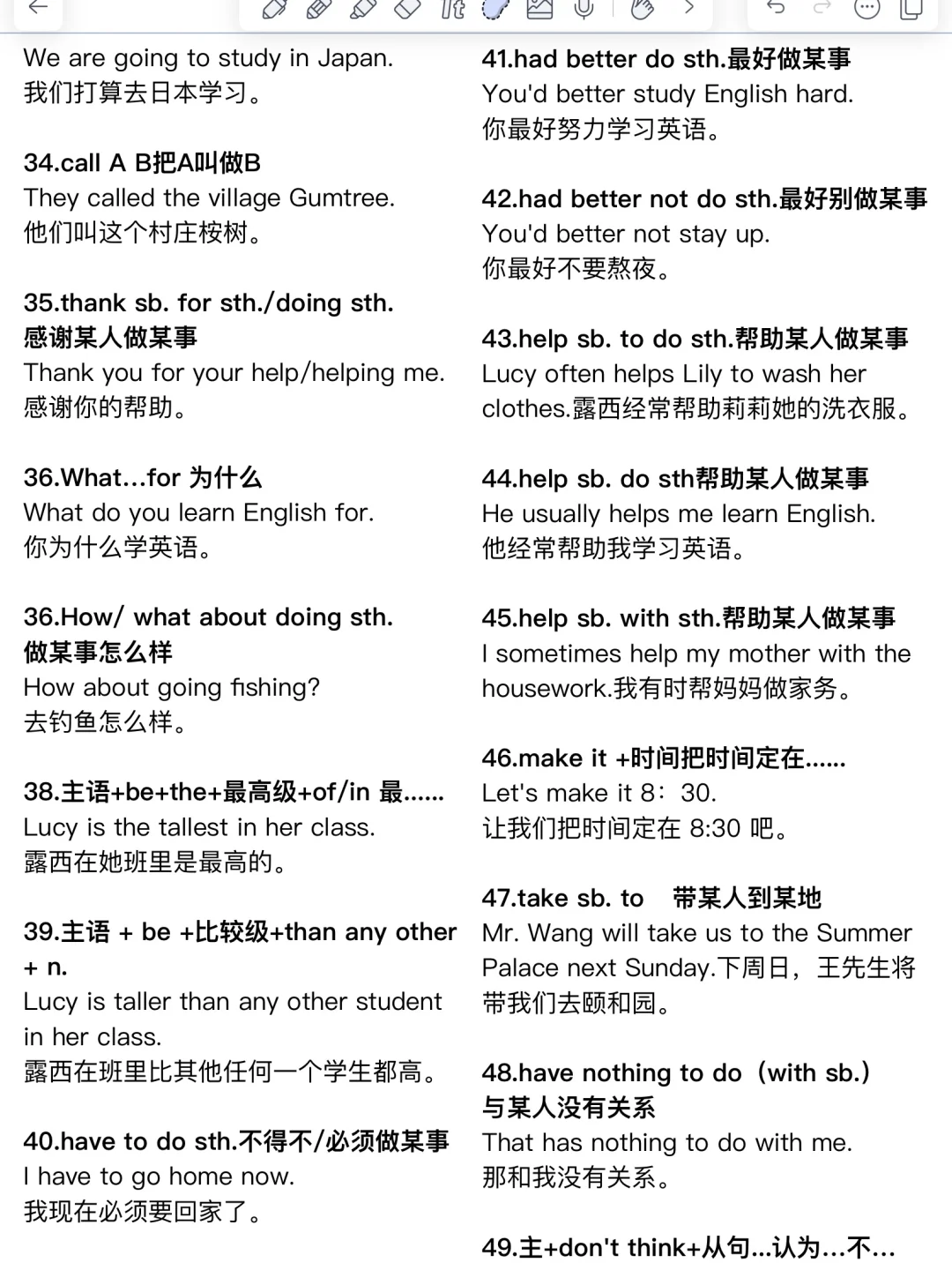 We are going to study in Japan.
我们打算去日本学习。

34.call A B把A叫做B
They called the village Gumtree.
他们叫这个村庄桉树。

35.thank sb. for sth./doing sth.
感谢某人做某事
Thank you for your help/helping me.
感谢你的帮助。

36.What...for 为什么
What do you learn English for.
你为什么学英语。

36.How/ what about doing sth.
做某事怎么样
How about going fishing?
去钓鱼怎么样。

38.主语+be+the+最高级+of/in 最......
Lucy is the tallest in her class.
露西在她班里是最高的。

39.主语 + be +比较级+than any other + n.
Lucy is taller than any other student in her class.
露西在班里比其他任何一个学生都高。

40.have to do sth.不得不/必须做某事
I have to go home now.
我现在必须要回家了。

41.had better do sth.最好做某事
You'd better study English hard.
你最好努力学习英语。

42.had better not do sth.最好别做某事
You'd better not stay up.
你最好不要熬夜。

43.help sb. to do sth.帮助某人做某事
Lucy often helps Lily to wash her clothes.露西经常帮助莉莉她的洗衣服。

44.help sb. do sth帮助某人做某事
He usually helps me learn English.
他经常帮助我学习英语。

45.help sb. with sth.帮助某人做某事
I sometimes help my mother with the housework.我有时帮妈妈做家务。

46.make it +时间把时间定在......
Let's make it 8：30.
让我们把时间定在 8:30 吧。

47.take sb. to 带某人到某地
Mr. Wang will take us to the Summer Palace next Sunday.下周日，王先生将带我们去颐和园。

48.have nothing to do（with sb.）
与某人没有关系
That has nothing to do with me.
那和我没有关系。

49.主+don't think+从句...认为...不...